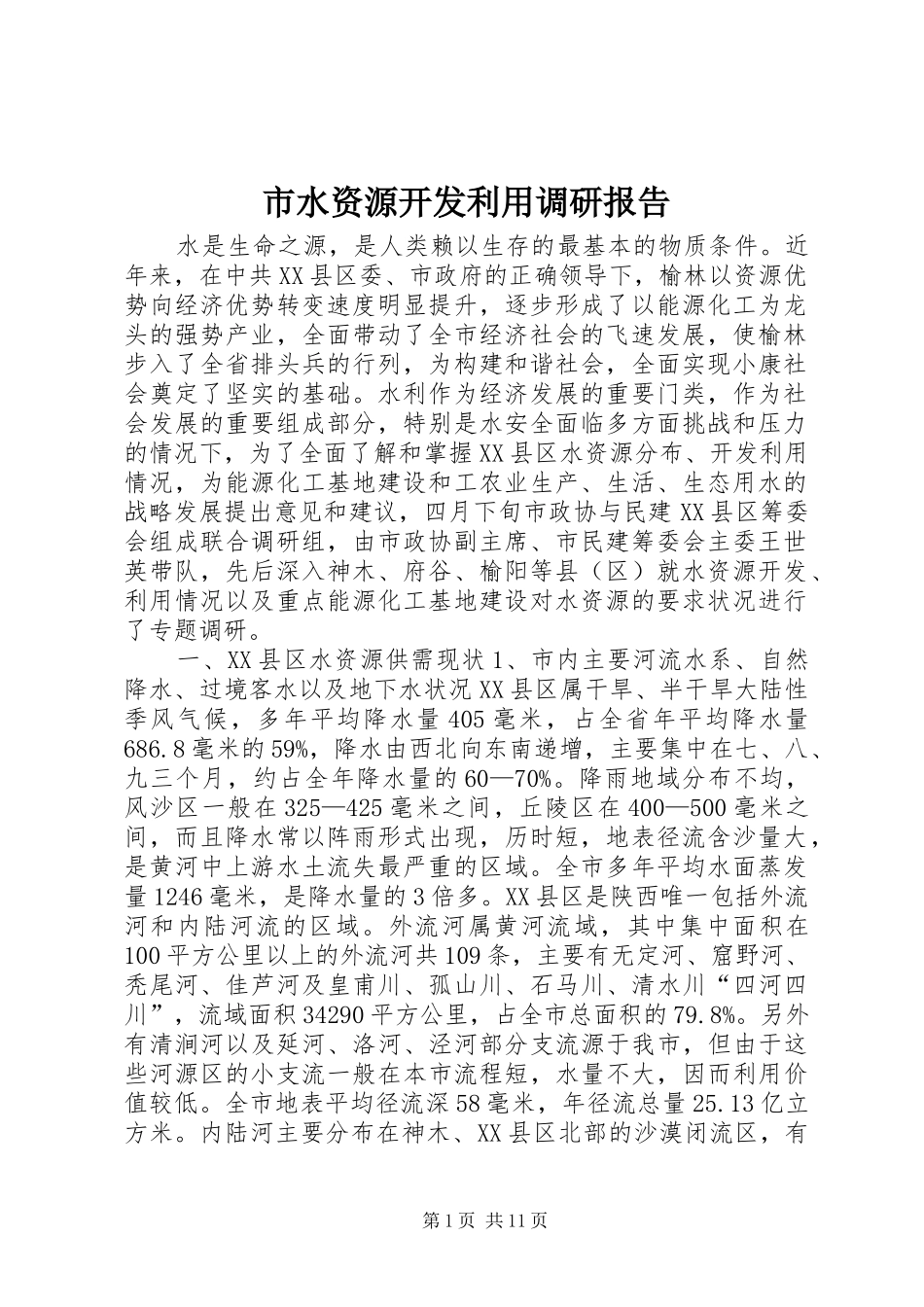 市水资源开发利用调研报告

水是生命之源，是人类赖以生存的最基本的物质条件。近年来，在中共XX县区委、市政府的正确领导下，榆林以资源优势向经济优势转变速度明显提升，逐步形成了以能源化工为龙头的强势产业，全面带动了全市经济社会的飞速发展，使榆林步入了全省排头兵的行列，为构建和谐社会，全面实现小康社会奠定了坚实的基础。水利作为经济发展的重要门类，作为社会发展的重要组成部分，特别是水安全面临多方面挑战和压力的情况下，为了全面了解和掌握XX县区水资源分布、开发利用情况，为能源化工基地建设和工农业生产、生活、生态用水的战略发展提出意见和建议，四月下旬市政协与民建XX县区筹委会组成联合调研组，由市政协副主席、市民建筹委会主委王世英带队，先后深入神木、府谷、榆阳等县（区）就水资源开发、利用情况以及重点能源化工基地建设对水资源的要求状况进行了专题调研。

一、XX县区水资源供需现状1、市内主要河流水系、自然降水、过境客水以及地下水状况XX县区属干旱、半干旱大陆性季风气候，多年平均降水量405毫米，占全省年平均降水量686.8毫米的59%，降水由西北向东南递增，主要集中在七、八、九三个月，约占全年降水量的60—70%。降雨地域分布不均，风沙区一般在325—425毫米之间，丘陵区在400—500毫米之间，而且降水常以阵雨形式出现，历时短，地表径流含沙量大，是黄河中上游水土流失最严重的区域。全市多年平均水面蒸发量1246毫米，是降水量的3倍多。XX县区是陕西唯一包括外流河和内陆河流的区域。外流河属黄河流域，其中集中面积在100平方公里以上的外流河共109条，主要有无定河、窟野河、秃尾河、佳芦河及皇甫川、孤山川、石马川、清水川“四河四川”，流域面积34290平方公里，占全市总面积的79.8%。另外有清涧河以及延河、洛河、泾河部分支流源于我市，但由于这些河源区的小支流一般在本市流程短，水量不大，因而利用价值较低。全市地表平均径流深58毫米，年径流总量25.13亿立方米。内陆河主要分布在神木、XX县区北部的沙漠闭流区，有

第1页 共11页